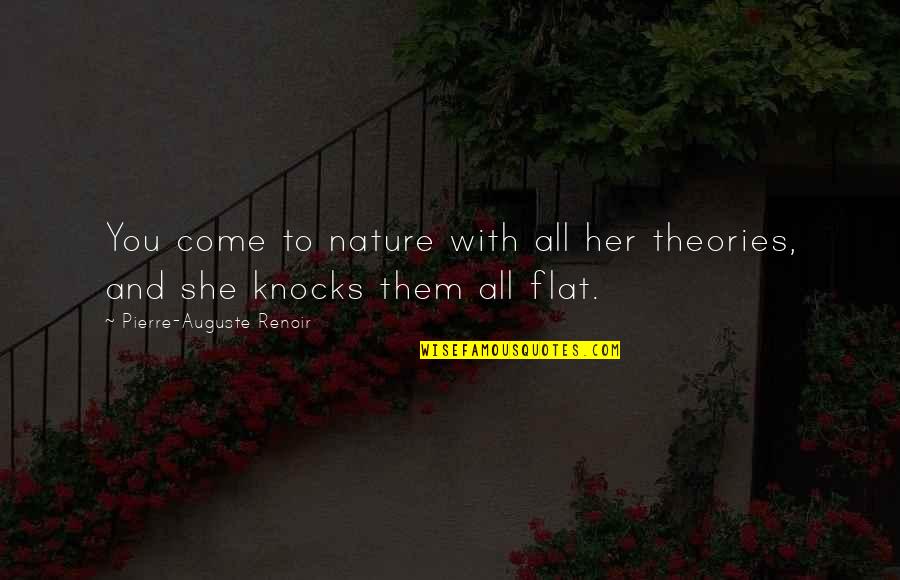 You come to nature with all her theories, and she knocks them all flat.

~ Pierre-Auguste Renoir

WISEFAMOUSQUOTES.COM